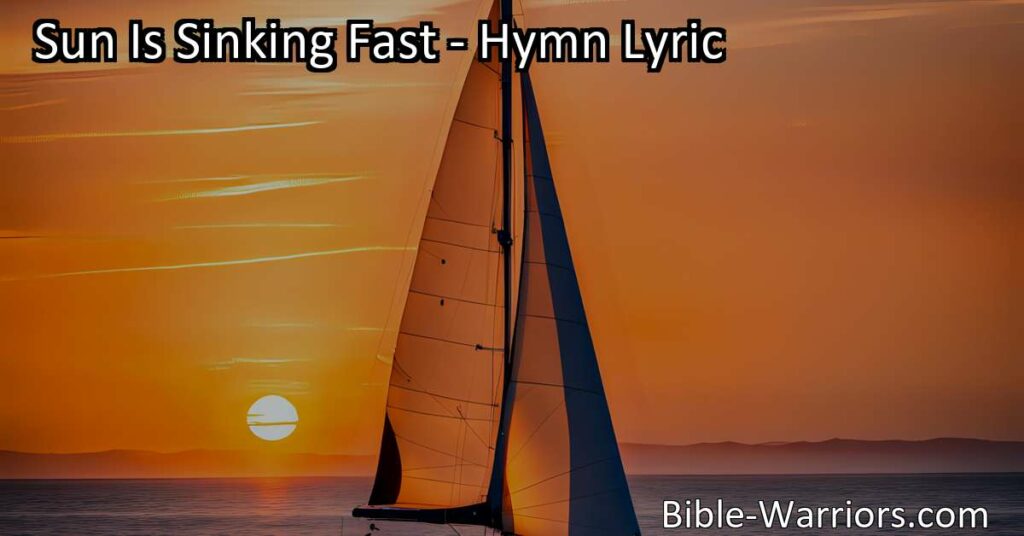 Sun Is Sinking Fast - Hymn Lyric

Bible-Warriors.com